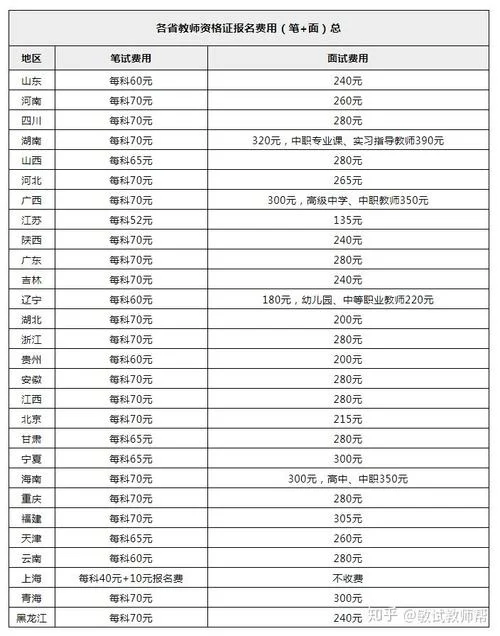 各省教师资格证报名费用（笔+面）总

| 地区 | 笔试费用 | 面试费用 |
|---|---|---|
| 山东 | 每科60元 | 240元 |
| 河南 | 每科70元 | 260元 |
| 四川 | 每科70元 | 280元 |
| 湖南 | 每科70元 | 320元，中职专业课、实习指导教师390元 |
| 山西 | 每科65元 | 280元 |
| 河北 | 每科70元 | 265元 |
| 广西 | 每科70元 | 300元，高级中学、中职教师350元 |
| 江苏 | 每科52元 | 135元 |
| 陕西 | 每科70元 | 240元 |
| 广东 | 每科70元 | 280元 |
| 吉林 | 每科70元 | 240元 |
| 辽宁 | 每科60元 | 180元，幼儿园、中等职业教师220元 |
| 湖北 | 每科70元 | 200元 |
| 浙江 | 每科70元 | 280元 |
| 贵州 | 每科60元 | 200元 |
| 安徽 | 每科70元 | 280元 |
| 江西 | 每科70元 | 280元 |
| 北京 | 每科70元 | 215元 |
| 甘肃 | 每科65元 | 280元 |
| 宁夏 | 每科65元 | 300元 |
| 海南 | 每科70元 | 300元，高中、中职350元 |
| 重庆 | 每科70元 | 280元 |
| 福建 | 每科70元 | 305元 |
| 天津 | 每科65元 | 260元 |
| 云南 | 每科60元 | 280元 |
| 上海 | 每科40元+10元报名费 | 不收费 |
| 青海 | 每科70元 | 300元 |
| 黑龙江 | 每科70元 | 240元 |

知乎 @教试教师帮